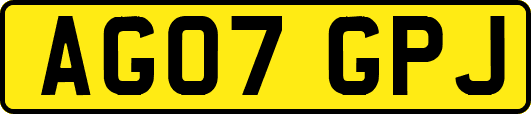 AG07 GPJ